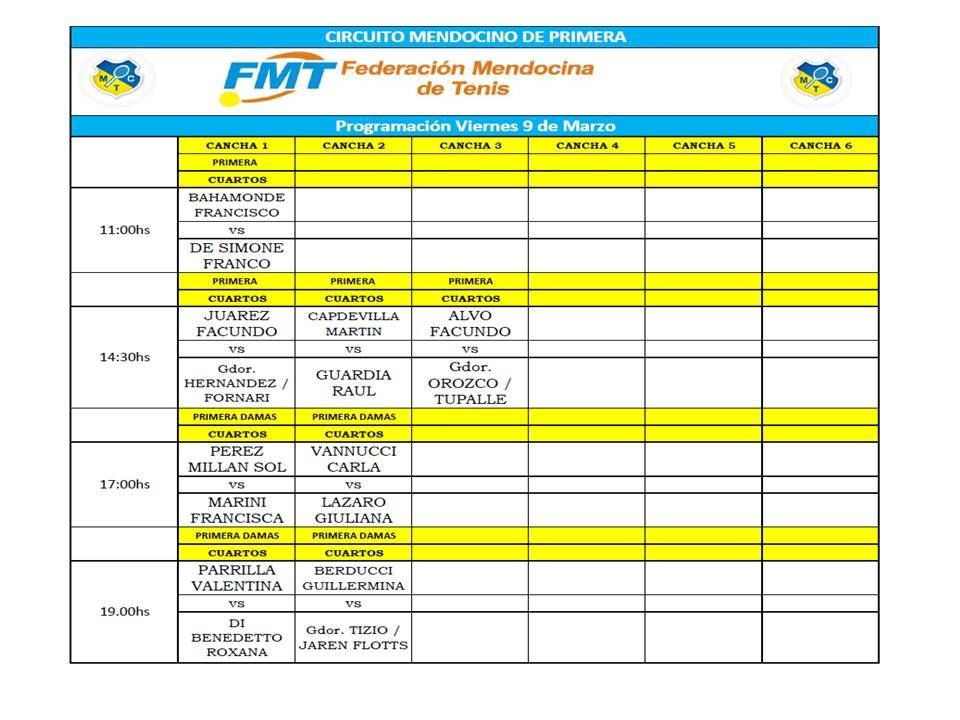 CIRCUITO MENDOCINO DE PRIMERA

MTC

FMT Federación Mendocina de Tenis

MTC

Programación Viernes 9 de Marzo

| | CANCHA 1 | CANCHA 2 | CANCHA 3 | CANCHA 4 | CANCHA 5 | CANCHA 6 |
|---|---|---|---|---|---|---|
| | PRIMERA | | | | | |
| | CUARTOS | | | | | |
| 11:00hs | BAHAMONDE FRANCISCO | | | | | |
| | vs | | | | | |
| | DE SIMONE FRANCO | | | | | |
| | PRIMERA | PRIMERA | PRIMERA | | | |
| | CUARTOS | CUARTOS | CUARTOS | | | |
| 14:30hs | JUAREZ FACUNDO | CAPDEVILLA MARTIN | ALVO FACUNDO | | | |
| | vs | vs | vs | | | |
| | Gdor. HERNANDEZ / FORNARI | GUARDIA RAUL | Gdor. OROZCO / TUPALLE | | | |
| | PRIMERA DAMAS | PRIMERA DAMAS | | | | |
| | CUARTOS | CUARTOS | | | | |
| 17:00hs | PEREZ MILLAN SOL | VANNUCCI CARLA | | | | |
| | vs | vs | | | | |
| | MARINI FRANCISCA | LAZARO GIULIANA | | | | |
| | PRIMERA DAMAS | PRIMERA DAMAS | | | | |
| | CUARTOS | CUARTOS | | | | |
| 19.00hs | PARRILLA VALENTINA | BERDUCCI GUILLERMINA | | | | |
| | vs | vs | | | | |
| | DI BENEDETTO ROXANA | Gdor. TIZIO / JAREN FLOTTS | | | | |